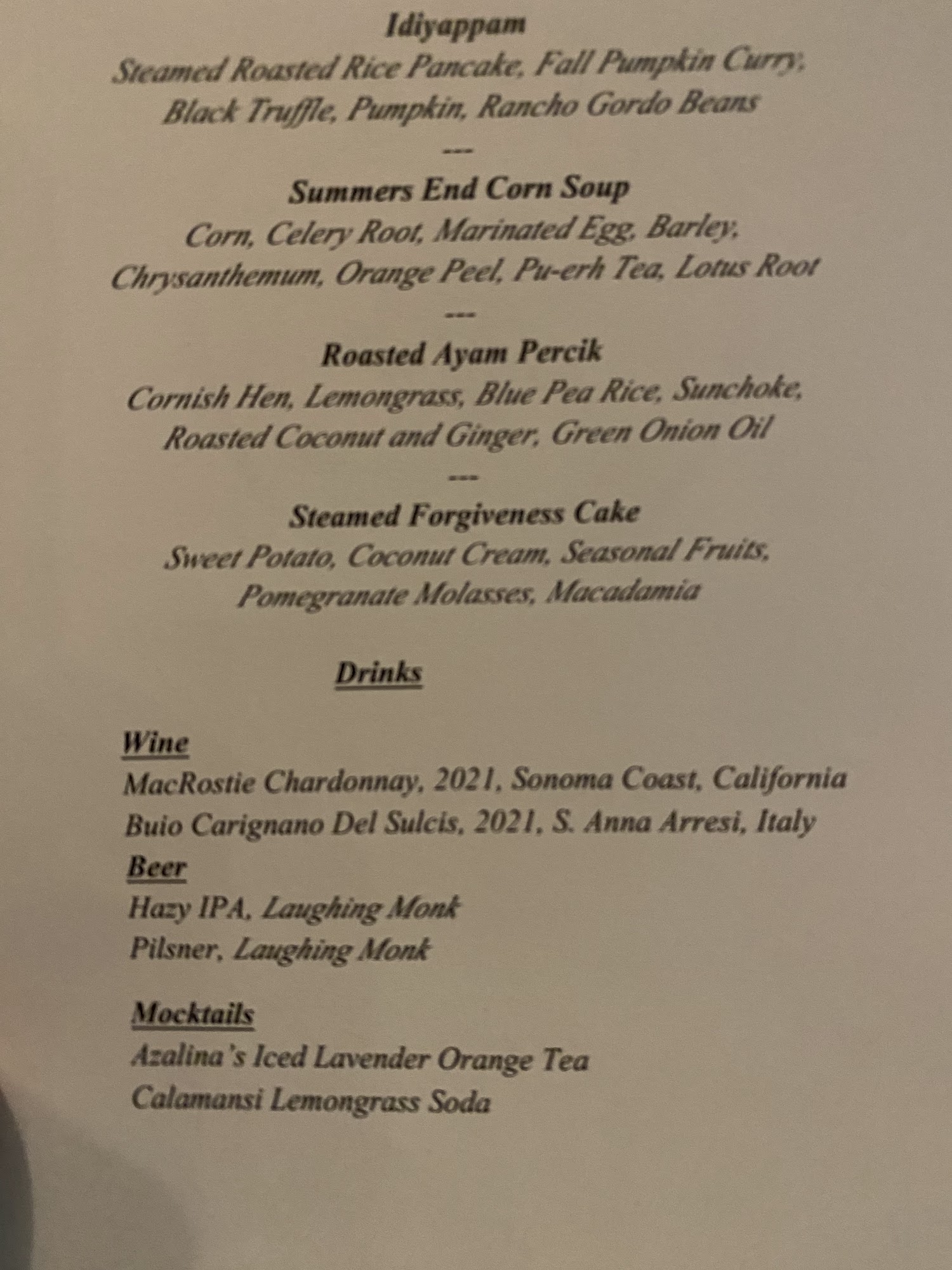 Idiyappam
Steamed Roasted Rice Pancake, Fall Pumpkin Curry, Black Truffle, Pumpkin, Rancho Gordo Beans

---

Summers End Corn Soup
Corn, Celery Root, Marinated Egg, Barley, Chrysanthemum, Orange Peel, Pu-erh Tea, Lotus Root

---

Roasted Ayam Percik
Cornish Hen, Lemongrass, Blue Pea Rice, Sunchoke, Roasted Coconut and Ginger, Green Onion Oil

---

Steamed Forgiveness Cake
Sweet Potato, Coconut Cream, Seasonal Fruits, Pomegranate Molasses, Macadamia

Drinks

Wine
MacRostie Chardonnay, 2021, Sonoma Coast, California
Buio Carignano Del Sulcis, 2021, S. Anna Arresi, Italy
Beer
Hazy IPA, Laughing Monk
Pilsner, Laughing Monk

Mocktails
Azalina's Iced Lavender Orange Tea
Calamansi Lemongrass Soda